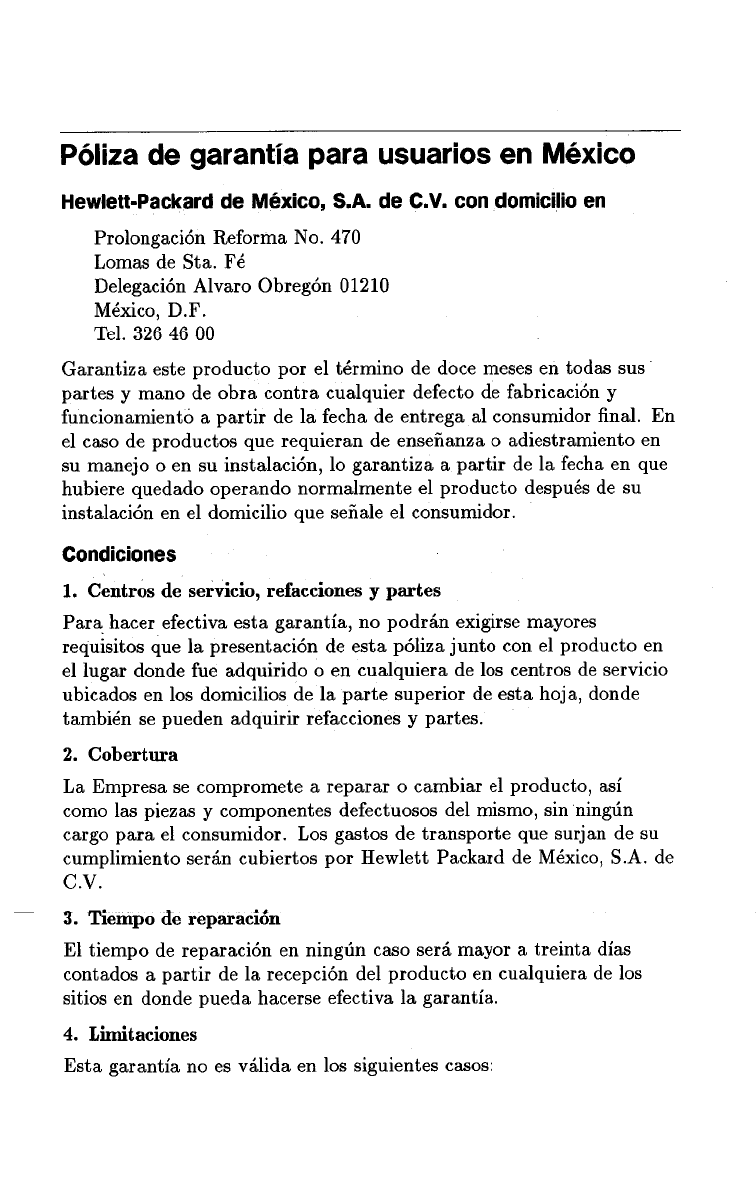 Póliza de garantía para usuarios en México

Hewlett-Packard de México, S.A. de C.V. con domicilio en

Prolongación Reforma No. 470
Lomas de Sta. Fé
Delegación Alvaro Obregón 01210
México, D.F.
Tel. 326 46 00

Garantiza este producto por el término de doce meses en todas sus partes y mano de obra contra cualquier defecto de fabricación y funcionamiento a partir de la fecha de entrega al consumidor final. En el caso de productos que requieran de enseñanza o adiestramiento en su manejo o en su instalación, lo garantiza a partir de la fecha en que hubiere quedado operando normalmente el producto después de su instalación en el domicilio que señale el consumidor.

Condiciones

1. Centros de servicio, refacciones y partes

Para hacer efectiva esta garantía, no podrán exigirse mayores requisitos que la presentación de esta póliza junto con el producto en el lugar donde fue adquirido o en cualquiera de los centros de servicio ubicados en los domicilios de la parte superior de esta hoja, donde también se pueden adquirir refacciones y partes.

2. Cobertura

La Empresa se compromete a reparar o cambiar el producto, así como las piezas y componentes defectuosos del mismo, sin ningún cargo para el consumidor. Los gastos de transporte que surjan de su cumplimiento serán cubiertos por Hewlett Packard de México, S.A. de C.V.

3. Tiempo de reparación

El tiempo de reparación en ningún caso será mayor a treinta días contados a partir de la recepción del producto en cualquiera de los sitios en donde pueda hacerse efectiva la garantía.

4. Limitaciones

Esta garantía no es válida en los siguientes casos: